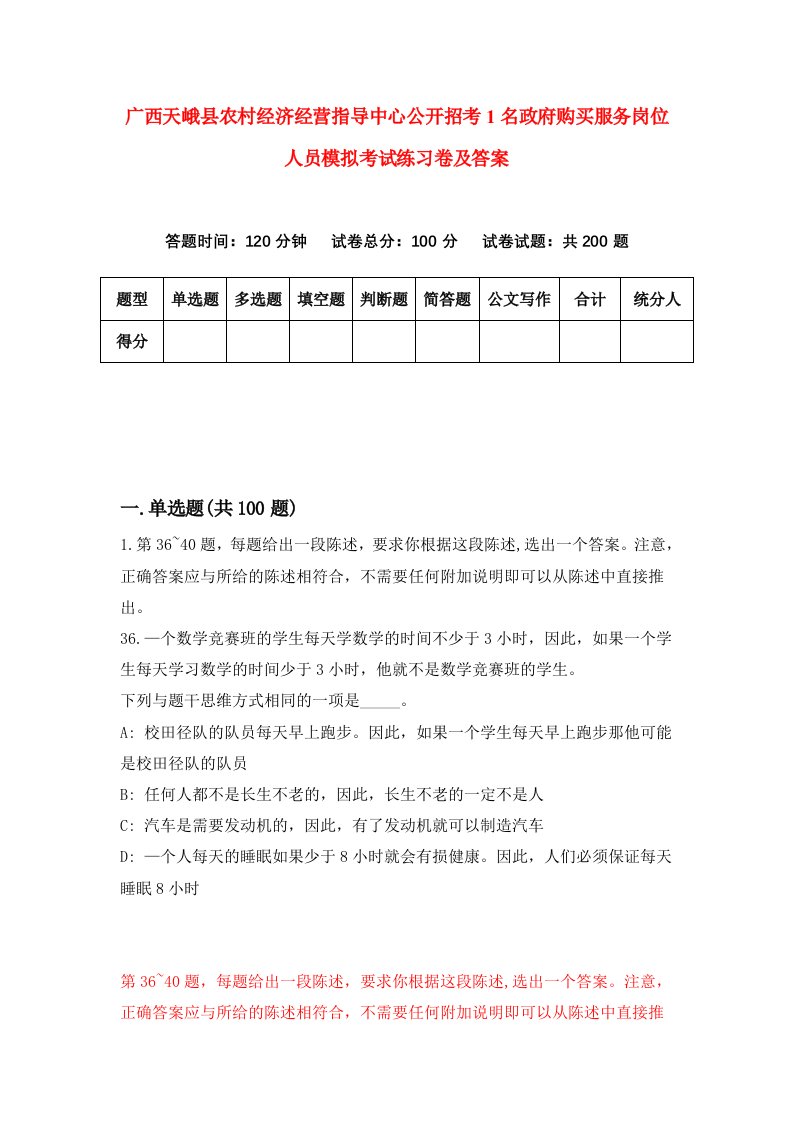 广西天峨县农村经济经营指导中心公开招考1名政府购买服务岗位人员模拟考试练习卷及答案

答题时间：120分钟　试卷总分：100分　试卷试题：共200题

| 题型 | 单选题 | 多选题 | 填空题 | 判断题 | 简答题 | 公文写作 | 合计 | 统分人 |
|---|---|---|---|---|---|---|---|---|
| 得分 | | | | | | | | |

一.单选题(共100题)

1.第36~40题，每题给出一段陈述，要求你根据这段陈述,选出一个答案。注意，正确答案应与所给的陈述相符合，不需要任何附加说明即可以从陈述中直接推出。

36.一个数学竞赛班的学生每天学数学的时间不少于3小时，因此，如果一个学生每天学习数学的时间少于3小时，他就不是数学竞赛班的学生。

下列与题干思维方式相同的一项是_____。

A: 校田径队的队员每天早上跑步。因此，如果一个学生每天早上跑步那他可能是校田径队的队员

B: 任何人都不是长生不老的，因此，长生不老的一定不是人

C: 汽车是需要发动机的，因此，有了发动机就可以制造汽车

D: 一个人每天的睡眠如果少于8小时就会有损健康。因此，人们必须保证每天睡眠8小时

第36~40题，每题给出一段陈述，要求你根据这段陈述,选出一个答案。注意，正确答案应与所给的陈述相符合，不需要任何附加说明即可以从陈述中直接推